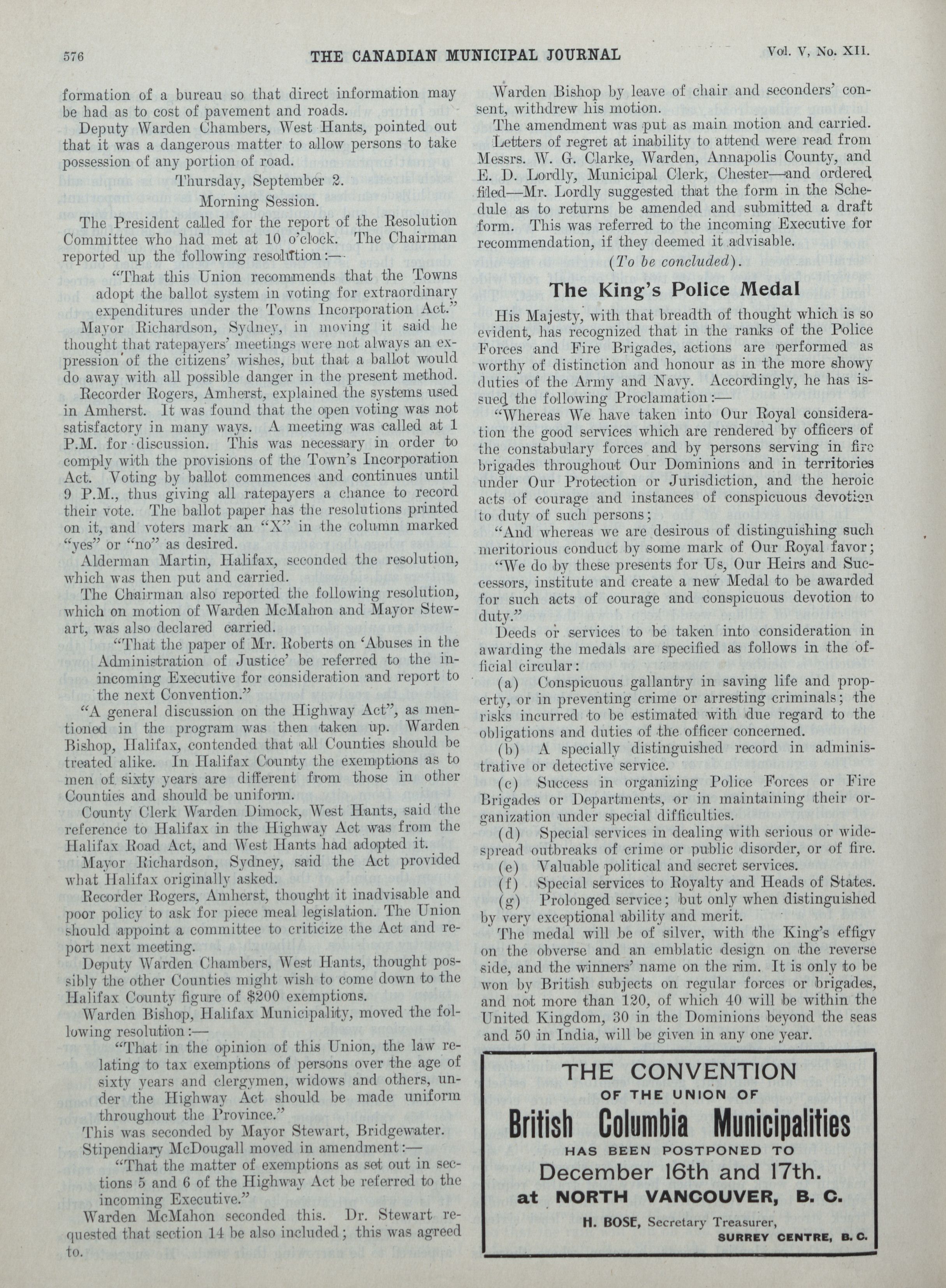 576 THE CANADIAN MUNICIPAL JOURNAL Vol. V, No. XII.

formation of a bureau so that direct information may be had as to cost of pavement and roads.

Deputy Warden Chambers, West Hants, pointed out that it was a dangerous matter to allow persons to take possession of any portion of road.

Thursday, September 2.
Morning Session.

The President called for the report of the Resolution Committee who had met at 10 o'clock. The Chairman reported up the following resolution:—

"That this Union recommends that the Towns adopt the ballot system in voting for extraordinary expenditures under the Towns Incorporation Act."

Mayor Richardson, Sydney, in moving it said he thought that ratepayers' meetings were not always an expression of the citizens' wishes, but that a ballot would do away with all possible danger in the present method.

Recorder Rogers, Amherst, explained the systems used in Amherst. It was found that the open voting was not satisfactory in many ways. A meeting was called at 1 P.M. for discussion. This was necessary in order to comply with the provisions of the Town's Incorporation Act. Voting by ballot commences and continues until 9 P.M., thus giving all ratepayers a chance to record their vote. The ballot paper has the resolutions printed on it, and voters mark an "X" in the column marked "yes" or "no" as desired.

Alderman Martin, Halifax, seconded the resolution, which was then put and carried.

The Chairman also reported the following resolution, which on motion of Warden McMahon and Mayor Stewart, was also declared carried.

"That the paper of Mr. Roberts on 'Abuses in the Administration of Justice' be referred to the inincoming Executive for consideration and report to the next Convention."

"A general discussion on the Highway Act", as mentioned in the program was then taken up. Warden Bishop, Halifax, contended that all Counties should be treated alike. In Halifax County the exemptions as to men of sixty years are different from those in other Counties and should be uniform.

County Clerk Warden Dimock, West Hants, said the reference to Halifax in the Highway Act was from the Halifax Road Act, and West Hants had adopted it.

Mayor Richardson, Sydney, said the Act provided what Halifax originally asked.

Recorder Rogers, Amherst, thought it inadvisable and poor policy to ask for piece meal legislation. The Union should appoint a committee to criticize the Act and report next meeting.

Deputy Warden Chambers, West Hants, thought possibly the other Counties might wish to come down to the Halifax County figure of $200 exemptions.

Warden Bishop, Halifax Municipality, moved the following resolution:—

"That in the opinion of this Union, the law relating to tax exemptions of persons over the age of sixty years and clergymen, widows and others, under the Highway Act should be made uniform throughout the Province."

This was seconded by Mayor Stewart, Bridgewater.

Stipendiary McDougall moved in amendment:—

"That the matter of exemptions as set out in sections 5 and 6 of the Highway Act be referred to the incoming Executive."

Warden McMahon seconded this. Dr. Stewart requested that section 14 be also included; this was agreed to.

Warden Bishop by leave of chair and seconders' consent, withdrew his motion.

The amendment was put as main motion and carried.

Letters of regret at inability to attend were read from Messrs. W. G. Clarke, Warden, Annapolis County, and E. D. Lordly, Municipal Clerk, Chester—and ordered filed—Mr. Lordly suggested that the form in the Schedule as to returns be amended and submitted a draft form. This was referred to the incoming Executive for recommendation, if they deemed it advisable.

(To be concluded).

The King's Police Medal

His Majesty, with that breadth of thought which is so evident, has recognized that in the ranks of the Police Forces and Fire Brigades, actions are performed as worthy of distinction and honour as in the more showy duties of the Army and Navy. Accordingly, he has issued the following Proclamation:—

"Whereas We have taken into Our Royal consideration the good services which are rendered by officers of the constabulary forces and by persons serving in fire brigades throughout Our Dominions and in territories under Our Protection or Jurisdiction, and the heroic acts of courage and instances of conspicuous devotion to duty of such persons;

"And whereas we are desirous of distinguishing such meritorious conduct by some mark of Our Royal favor;

"We do by these presents for Us, Our Heirs and Successors, institute and create a new Medal to be awarded for such acts of courage and conspicuous devotion to duty."

Deeds or services to be taken into consideration in awarding the medals are specified as follows in the official circular:

(a) Conspicuous gallantry in saving life and property, or in preventing crime or arresting criminals; the risks incurred to be estimated with due regard to the obligations and duties of the officer concerned.

(b) A specially distinguished record in administrative or detective service.

(c) Success in organizing Police Forces or Fire Brigades or Departments, or in maintaining their organization under special difficulties.

(d) Special services in dealing with serious or widespread outbreaks of crime or public disorder, or of fire.

(e) Valuable political and secret services.

(f) Special services to Royalty and Heads of States.

(g) Prolonged service; but only when distinguished by very exceptional ability and merit.

The medal will be of silver, with the King's effigy on the obverse and an emblatic design on the reverse side, and the winners' name on the rim. It is only to be won by British subjects on regular forces or brigades, and not more than 120, of which 40 will be within the United Kingdom, 30 in the Dominions beyond the seas and 50 in India, will be given in any one year.

THE CONVENTION
OF THE UNION OF
British Columbia Municipalities
HAS BEEN POSTPONED TO
December 16th and 17th.
at NORTH VANCOUVER, B. C.
H. BOSE, Secretary Treasurer,
SURREY CENTRE, B. C.